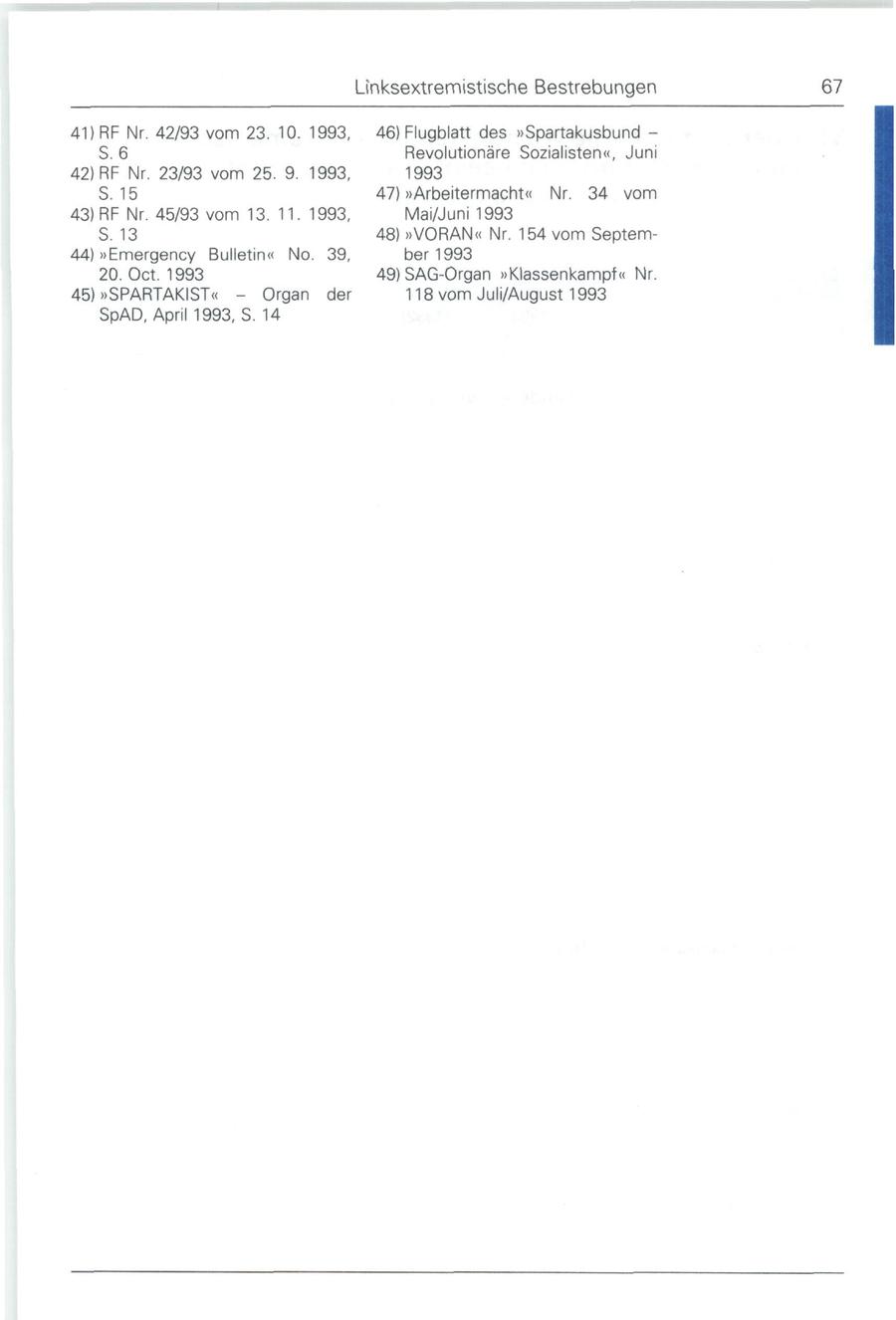 Linksextremistische Bestrebungen 67

41) RF Nr. 42/93 vom 23. 10. 1993, S. 6

42) RF Nr. 23/93 vom 25. 9. 1993, S. 15

43) RF Nr. 45/93 vom 13. 11. 1993, S. 13

44) »Emergency Bulletin« No. 39, 20. Oct. 1993

45) »SPARTAKIST« - Organ der SpAD, April 1993, S. 14

46) Flugblatt des »Spartakusbund - Revolutionäre Sozialisten«, Juni 1993

47) »Arbeitermacht« Nr. 34 vom Mai/Juni 1993

48) »VORAN« Nr. 154 vom September 1993

49) SAG-Organ »Klassenkampf« Nr. 118 vom Juli/August 1993